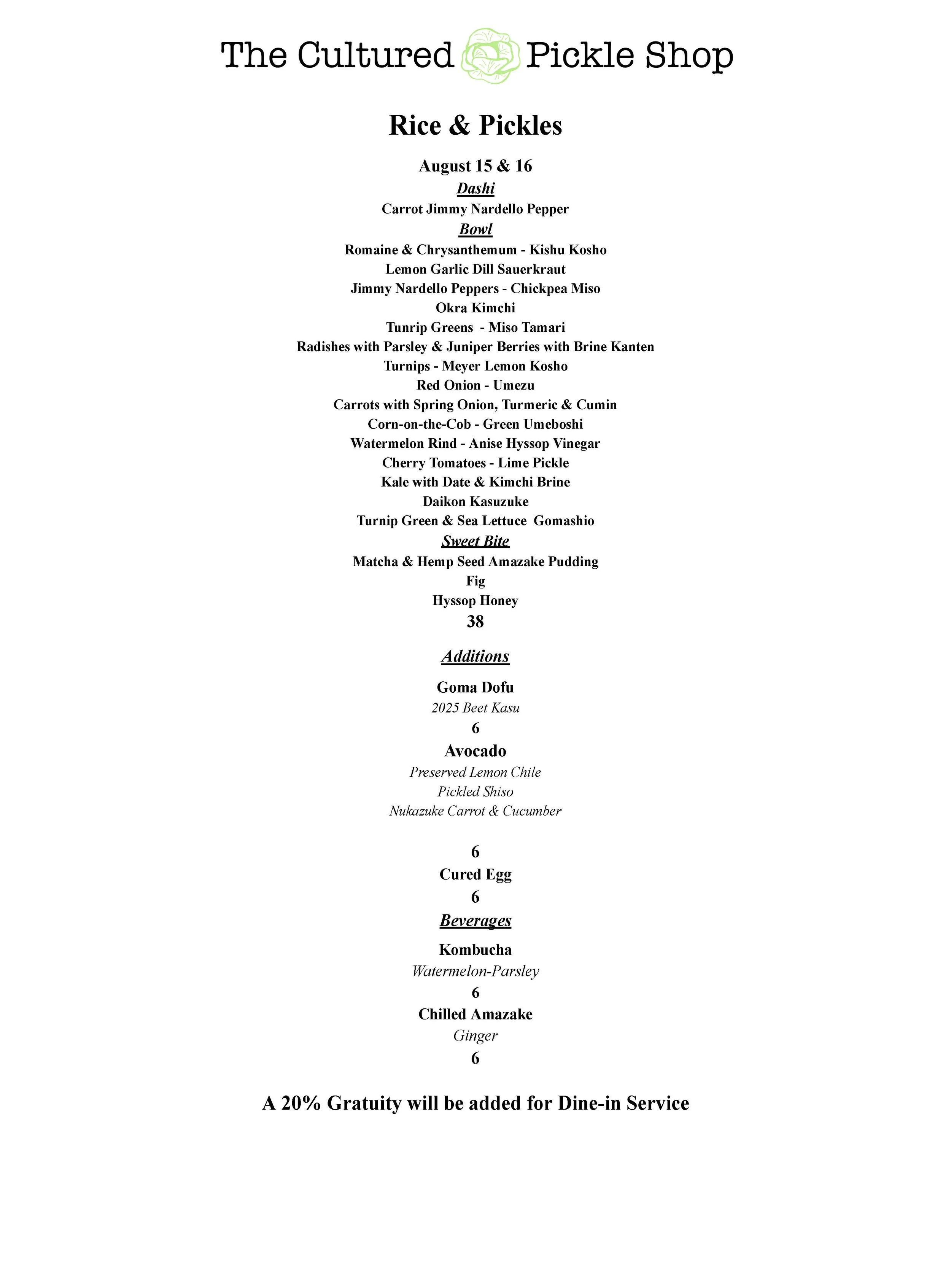 The Cultured Pickle Shop

Rice & Pickles

August 15 & 16

Dashi

Carrot Jimmy Nardello Pepper

Bowl

Romaine & Chrysanthemum - Kishu Kosho

Lemon Garlic Dill Sauerkraut

Jimmy Nardello Peppers - Chickpea Miso

Okra Kimchi

Tunrip Greens - Miso Tamari

Radishes with Parsley & Juniper Berries with Brine Kanten

Turnips - Meyer Lemon Kosho

Red Onion - Umezu

Carrots with Spring Onion, Turmeric & Cumin

Corn-on-the-Cob - Green Umeboshi

Watermelon Rind - Anise Hyssop Vinegar

Cherry Tomatoes - Lime Pickle

Kale with Date & Kimchi Brine

Daikon Kasuzuke

Turnip Green & Sea Lettuce Gomashio

Sweet Bite

Matcha & Hemp Seed Amazake Pudding

Fig

Hyssop Honey

38

Additions

Goma Dofu

2025 Beet Kasu

6

Avocado

Preserved Lemon Chile

Pickled Shiso

Nukazuke Carrot & Cucumber

6

Cured Egg

6

Beverages

Kombucha

Watermelon-Parsley

6

Chilled Amazake

Ginger

6

A 20% Gratuity will be added for Dine-in Service